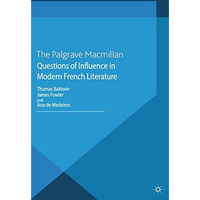 The Palgrave Macmillan
Questions of Influence in Modern French Literature

Thomas Baldwin
James Fowler
and
Ana de Medeiros